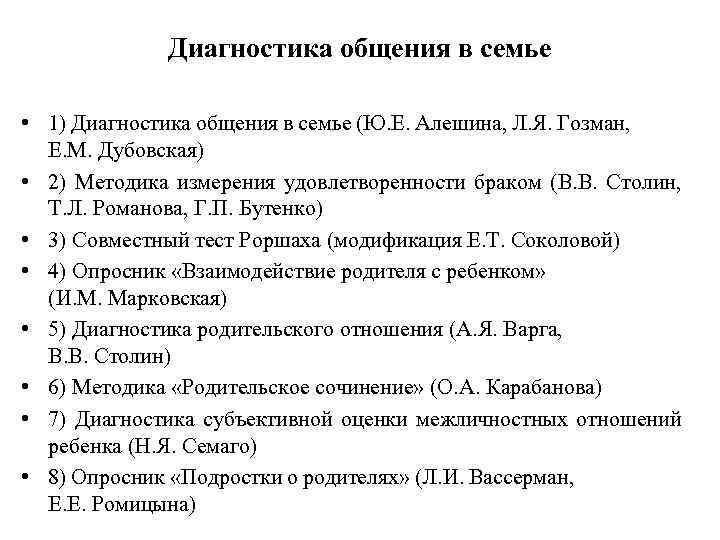 Диагностика общения в семье

• 1) Диагностика общения в семье (Ю.Е. Алешина, Л.Я. Гозман, Е.М. Дубовская)
• 2) Методика измерения удовлетворенности браком (В.В. Столин, Т.Л. Романова, Г.П. Бутенко)
• 3) Совместный тест Роршаха (модификация Е.Т. Соколовой)
• 4) Опросник «Взаимодействие родителя с ребенком» (И.М. Марковская)
• 5) Диагностика родительского отношения (А.Я. Варга, В.В. Столин)
• 6) Методика «Родительское сочинение» (О.А. Карабанова)
• 7) Диагностика субъективной оценки межличностных отношений ребенка (Н.Я. Семаго)
• 8) Опросник «Подростки о родителях» (Л.И. Вассерман, Е.Е. Ромицына)